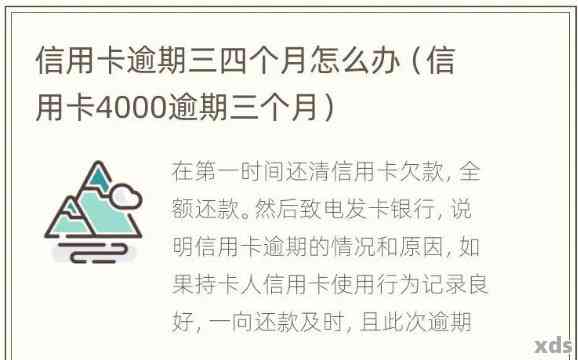 信用卡逾期三四个月怎么办（信用卡4000逾期三个月）

在第一时间还清信用卡欠款，全额还款。然后致电发卡银行，说明信用卡逾期的情况和原因，如果持卡人信用卡使用行为记录良好，一向还款及时，且此次逾期

xds